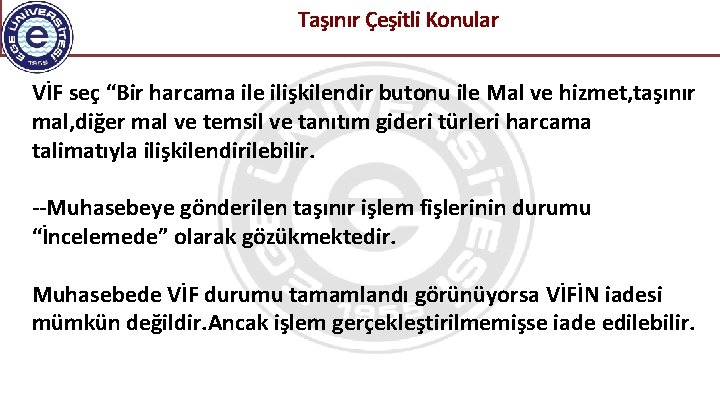 EGE ÜNİVERSİTESİ 1955

Taşınır Çeşitli Konular

VİF seç “Bir harcama ile ilişkilendir butonu ile Mal ve hizmet,taşınır mal,diğer mal ve temsil ve tanıtım gideri türleri harcama talimatıyla ilişkilendirilebilir.

--Muhasebeye gönderilen taşınır işlem fişlerinin durumu “İncelemede” olarak gözükmektedir.

Muhasebede VİF durumu tamamlandı görünüyorsa VİFİN iadesi mümkün değildir.Ancak işlem gerçekleştirilmemişse iade edilebilir.